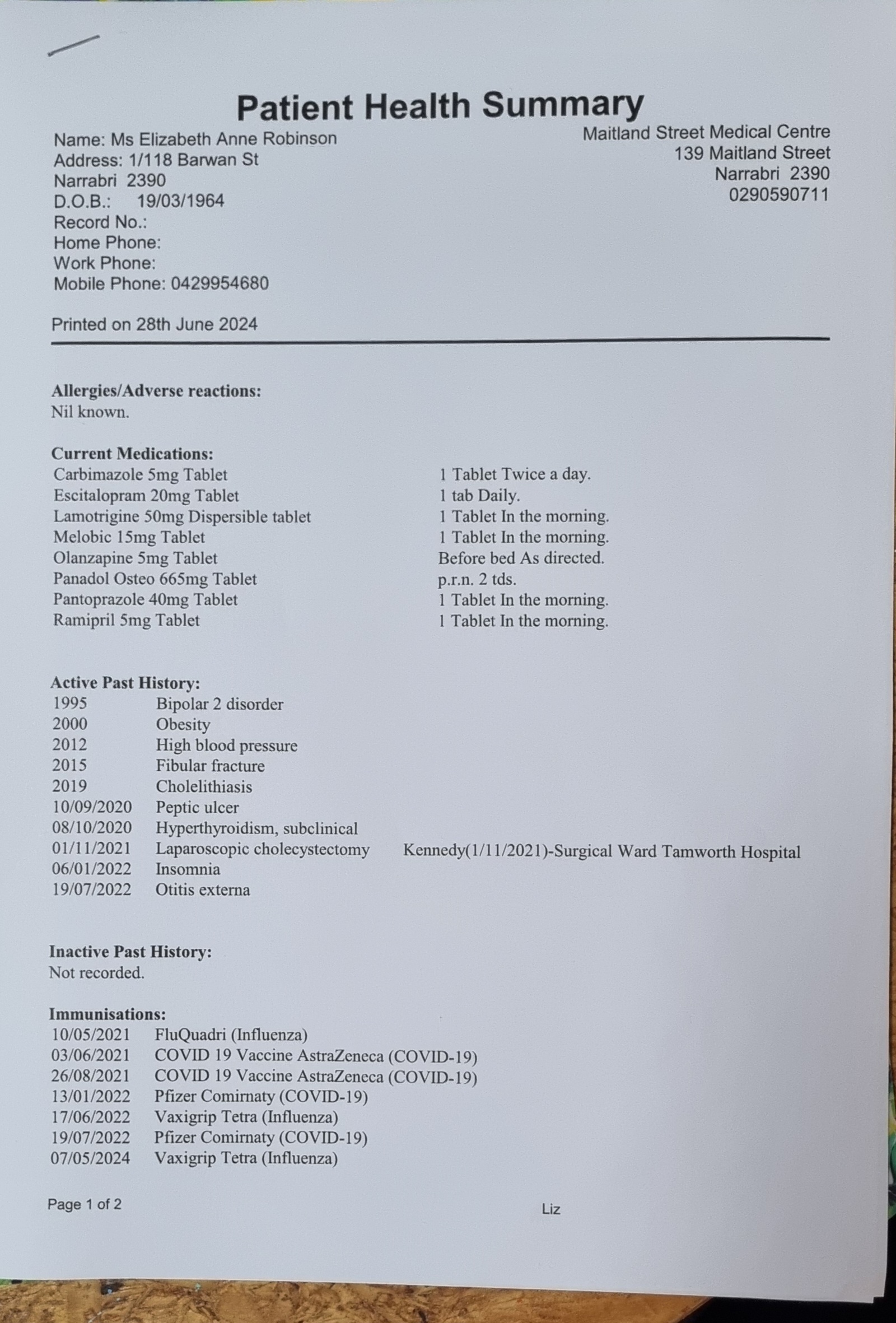 Patient Health Summary

Name: Ms Elizabeth Anne Robinson
Address: 1/118 Barwan St
Narrabri 2390
D.O.B.: 19/03/1964
Record No.:
Home Phone:
Work Phone:
Mobile Phone: 0429954680

Maitland Street Medical Centre
139 Maitland Street
Narrabri 2390
0290590711

Printed on 28th June 2024

Allergies/Adverse reactions:
Nil known.

Current Medications:

| | |
|---|---|
| Carbimazole 5mg Tablet | 1 Tablet Twice a day. |
| Escitalopram 20mg Tablet | 1 tab Daily. |
| Lamotrigine 50mg Dispersible tablet | 1 Tablet In the morning. |
| Melobic 15mg Tablet | 1 Tablet In the morning. |
| Olanzapine 5mg Tablet | Before bed As directed. |
| Panadol Osteo 665mg Tablet | p.r.n. 2 tds. |
| Pantoprazole 40mg Tablet | 1 Tablet In the morning. |
| Ramipril 5mg Tablet | 1 Tablet In the morning. |

Active Past History:

| | | |
|---|---|---|
| 1995 | Bipolar 2 disorder | |
| 2000 | Obesity | |
| 2012 | High blood pressure | |
| 2015 | Fibular fracture | |
| 2019 | Cholelithiasis | |
| 10/09/2020 | Peptic ulcer | |
| 08/10/2020 | Hyperthyroidism, subclinical | |
| 01/11/2021 | Laparoscopic cholecystectomy | Kennedy(1/11/2021)-Surgical Ward Tamworth Hospital |
| 06/01/2022 | Insomnia | |
| 19/07/2022 | Otitis externa | |

Inactive Past History:
Not recorded.

Immunisations:

| | |
|---|---|
| 10/05/2021 | FluQuadri (Influenza) |
| 03/06/2021 | COVID 19 Vaccine AstraZeneca (COVID-19) |
| 26/08/2021 | COVID 19 Vaccine AstraZeneca (COVID-19) |
| 13/01/2022 | Pfizer Comirnaty (COVID-19) |
| 17/06/2022 | Vaxigrip Tetra (Influenza) |
| 19/07/2022 | Pfizer Comirnaty (COVID-19) |
| 07/05/2024 | Vaxigrip Tetra (Influenza) |

Page 1 of 2
Liz